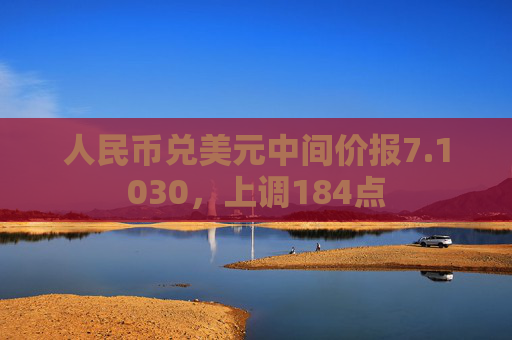 人民币兑美元中间价报7.1030，上调184点